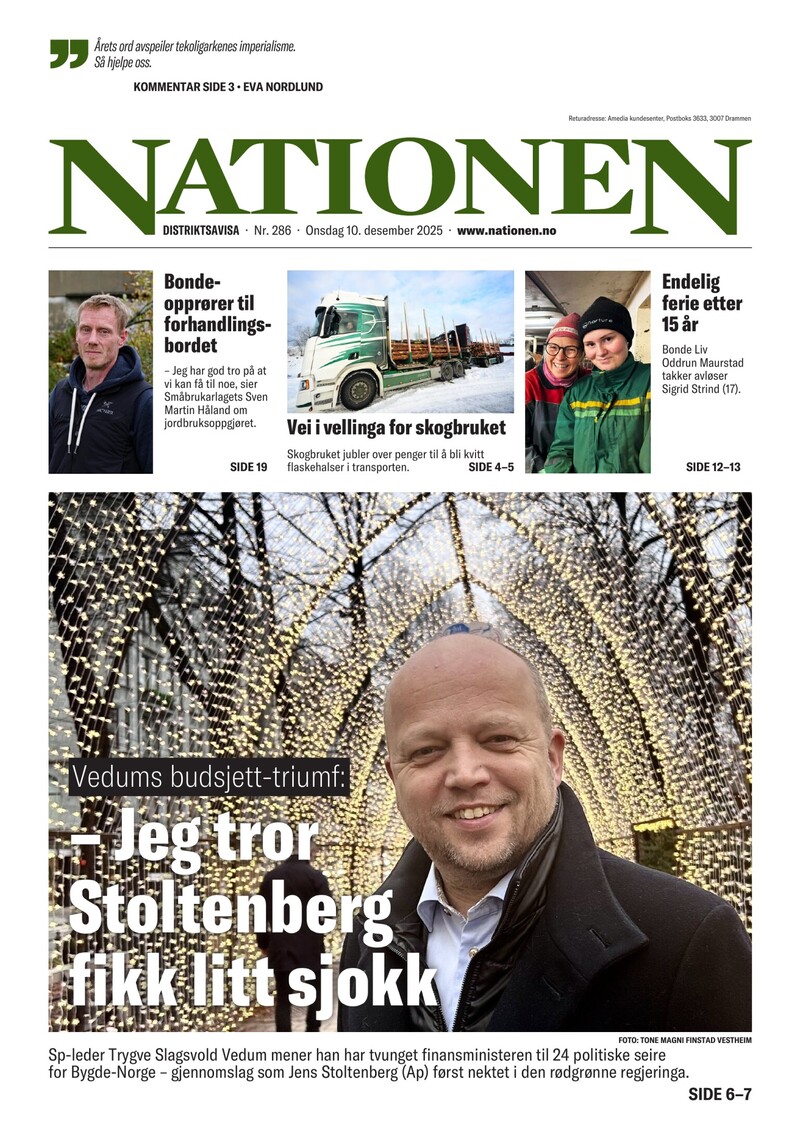 Årets ord avspeiler tekoligarkenes imperialisme. Så hjelpe oss.

KOMMENTAR SIDE 3 • EVA NORDLUND

Returadresse: Amedia kundesenter, Postboks 3633, 3007 Drammen

NATIONEN

DISTRIKTSAVISA · Nr. 286 · Onsdag 10. desember 2025 · www.nationen.no

Bondeopprører til forhandlingsbordet

– Jeg har god tro på at vi kan få til noe, sier Småbrukarlagets Sven Martin Håland om jordbruksoppgjøret.

SIDE 19

Vei i vellinga for skogbruket

Skogbruket jubler over penger til å bli kvitt flaskehalser i transporten.

SIDE 4–5

Endelig ferie etter 15 år

Bonde Liv Oddrun Maurstad takker avløser Sigrid Strind (17).

SIDE 12–13

Vedums budsjett-triumf:

– Jeg tror Stoltenberg fikk litt sjokk

FOTO: TONE MAGNI FINSTAD VESTHEIM

Sp-leder Trygve Slagsvold Vedum mener han har tvunget finansministeren til 24 politiske seire for Bygde-Norge – gjennomslag som Jens Stoltenberg (Ap) først nektet i den rødgrønne regjeringa.

SIDE 6–7